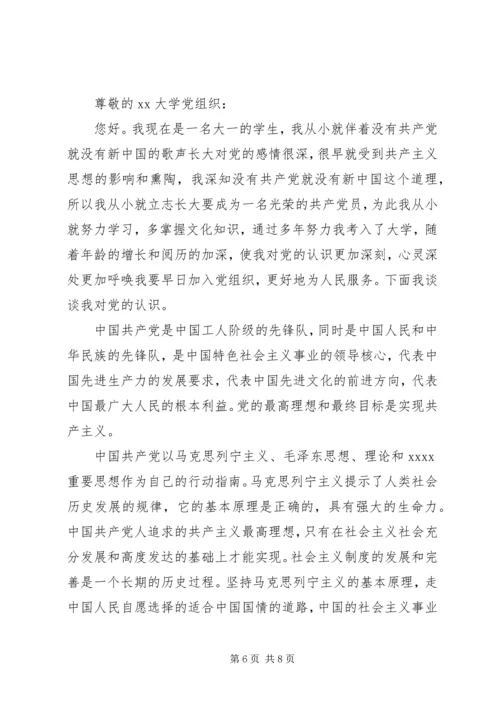 尊敬的 xx 大学党组织：

您好。我现在是一名大一的学生，我从小就伴着没有共产党就没有新中国的歌声长大对党的感情很深，很早就受到共产主义思想的影响和熏陶，我深知没有共产党就没有新中国这个道理，所以我从小就立志长大要成为一名光荣的共产党员，为此我从小就努力学习，多掌握文化知识，通过多年努力我考入了大学，随着年龄的增长和阅历的加深，使我对党的认识更加深刻，心灵深处更加呼唤我要早日加入党组织，更好地为人民服务。下面我谈谈我对党的认识。

中国共产党是中国工人阶级的先锋队，同时是中国人民和中华民族的先锋队，是中国特色社会主义事业的领导核心，代表中国先进生产力的发展要求，代表中国先进文化的前进方向，代表中国最广大人民的根本利益。党的最高理想和最终目标是实现共产主义。

中国共产党以马克思列宁主义、毛泽东思想、理论和 xxxx 重要思想作为自己的行动指南。马克思列宁主义提示了人类社会历史发展的规律，它的基本原理是正确的，具有强大的生命力。中国共产党人追求的共产主义最高理想，只有在社会主义社会充分发展和高度发达的基础上才能实现。社会主义制度的发展和完善是一个长期的历史过程。坚持马克思列宁主义的基本原理，走中国人民自愿选择的适合中国国情的道路，中国的社会主义事业

第 6 页 共 8 页